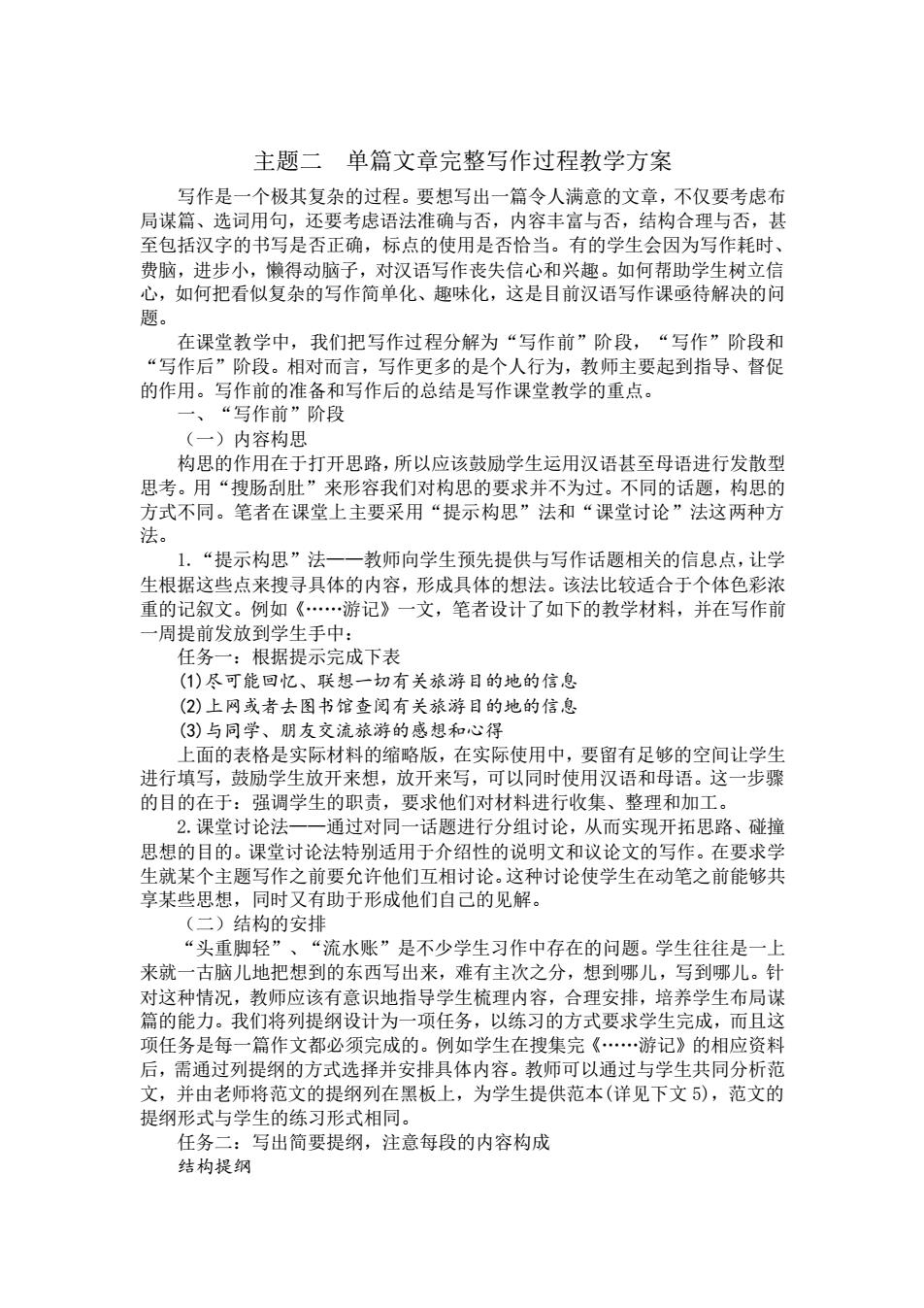 主题二　单篇文章完整写作过程教学方案

写作是一个极其复杂的过程。要想写出一篇令人满意的文章，不仅要考虑布局谋篇、选词用句，还要考虑语法准确与否，内容丰富与否，结构合理与否，甚至包括汉字的书写是否正确，标点的使用是否恰当。有的学生会因为写作耗时、费脑，进步小，懒得动脑子，对汉语写作丧失信心和兴趣。如何帮助学生树立信心，如何把看似复杂的写作简单化、趣味化，这是目前汉语写作课亟待解决的问题。

在课堂教学中，我们把写作过程分解为“写作前”阶段，“写作”阶段和“写作后”阶段。相对而言，写作更多的是个人行为，教师主要起到指导、督促的作用。写作前的准备和写作后的总结是写作课堂教学的重点。

一、“写作前”阶段

（一）内容构思

构思的作用在于打开思路，所以应该鼓励学生运用汉语甚至母语进行发散型思考。用“搜肠刮肚”来形容我们对构思的要求并不为过。不同的话题，构思的方式不同。笔者在课堂上主要采用“提示构思”法和“课堂讨论”法这两种方法。

1.“提示构思”法——教师向学生预先提供与写作话题相关的信息点，让学生根据这些点来搜寻具体的内容，形成具体的想法。该法比较适合于个体色彩浓重的记叙文。例如《……游记》一文，笔者设计了如下的教学材料，并在写作前一周提前发放到学生手中：

任务一：根据提示完成下表

(1)尽可能回忆、联想一切有关旅游目的地的信息

(2)上网或者去图书馆查阅有关旅游目的地的信息

(3)与同学、朋友交流旅游的感想和心得

上面的表格是实际材料的缩略版，在实际使用中，要留有足够的空间让学生进行填写，鼓励学生放开来想，放开来写，可以同时使用汉语和母语。这一步骤的目的在于：强调学生的职责，要求他们对材料进行收集、整理和加工。

2.课堂讨论法——通过对同一话题进行分组讨论，从而实现开拓思路、碰撞思想的目的。课堂讨论法特别适用于介绍性的说明文和议论文的写作。在要求学生就某个主题写作之前要允许他们互相讨论。这种讨论使学生在动笔之前能够共享某些思想，同时又有助于形成他们自己的见解。

（二）结构的安排

“头重脚轻”、“流水账”是不少学生习作中存在的问题。学生往往是一上来就一古脑儿地把想到的东西写出来，难有主次之分，想到哪儿，写到哪儿。针对这种情况，教师应该有意识地指导学生梳理内容，合理安排，培养学生布局谋篇的能力。我们将列提纲设计为一项任务，以练习的方式要求学生完成，而且这项任务是每一篇作文都必须完成的。例如学生在搜集完《……游记》的相应资料后，需通过列提纲的方式选择并安排具体内容。教师可以通过与学生共同分析范文，并由老师将范文的提纲列在黑板上，为学生提供范本(详见下文5)，范文的提纲形式与学生的练习形式相同。

任务二：写出简要提纲，注意每段的内容构成

结构提纲